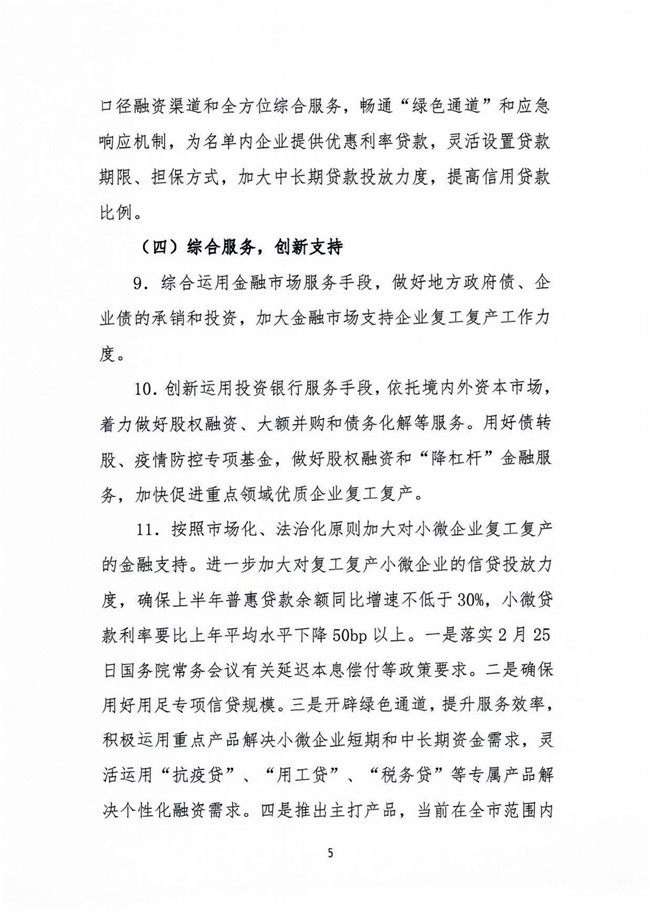 口径融资渠道和全方位综合服务，畅通“绿色通道”和应急响应机制，为名单内企业提供优惠利率贷款，灵活设置贷款期限、担保方式，加大中长期贷款投放力度，提高信用贷款比例。

（四）综合服务，创新支持

9．综合运用金融市场服务手段，做好地方政府债、企业债的承销和投资，加大金融市场支持企业复工复产工作力度。

10．创新运用投资银行服务手段，依托境内外资本市场，着力做好股权融资、大额并购和债务化解等服务。用好债转股、疫情防控专项基金，做好股权融资和“降杠杆”金融服务，加快促进重点领域优质企业复工复产。

11．按照市场化、法治化原则加大对小微企业复工复产的金融支持。进一步加大对复工复产小微企业的信贷投放力度，确保上半年普惠贷款余额同比增速不低于30%，小微贷款利率要比上年平均水平下降50bp以上。一是落实2月25日国务院常务会议有关延迟本息偿付等政策要求。二是确保用好用足专项信贷规模。三是开辟绿色通道，提升服务效率，积极运用重点产品解决小微企业短期和中长期资金需求，灵活运用“抗疫贷”、“用工贷”、“税务贷”等专属产品解决个性化融资需求。四是推出主打产品，当前在全市范围内

5